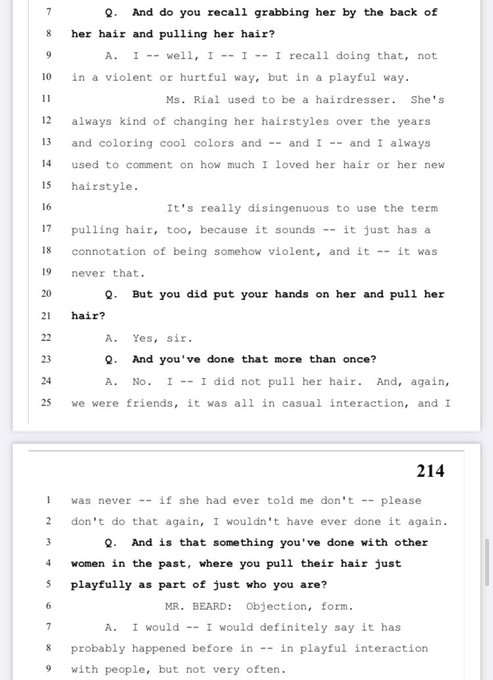 7 Q. And do you recall grabbing her by the back of
8 her hair and pulling her hair?
9 A. I -- well, I -- I -- I recall doing that, not
10 in a violent or hurtful way, but in a playful way.
11 Ms. Rial used to be a hairdresser. She's
12 always kind of changing her hairstyles over the years
13 and coloring cool colors and -- and I -- and I always
14 used to comment on how much I loved her hair or her new
15 hairstyle.
16 It's really disingenuous to use the term
17 pulling hair, too, because it sounds -- it just has a
18 connotation of being somehow violent, and it -- it was
19 never that.
20 Q. But you did put your hands on her and pull her
21 hair?
22 A. Yes, sir.
23 Q. And you've done that more than once?
24 A. No. I -- I did not pull her hair. And, again,
25 we were friends, it was all in casual interaction, and I

214

1 was never -- if she had ever told me don't -- please
2 don't do that again, I wouldn't have ever done it again.
3 Q. And is that something you've done with other
4 women in the past, where you pull their hair just
5 playfully as part of just who you are?
6 MR. BEARD: Objection, form.
7 A. I would -- I would definitely say it has
8 probably happened before in -- in playful interaction
9 with people, but not very often.